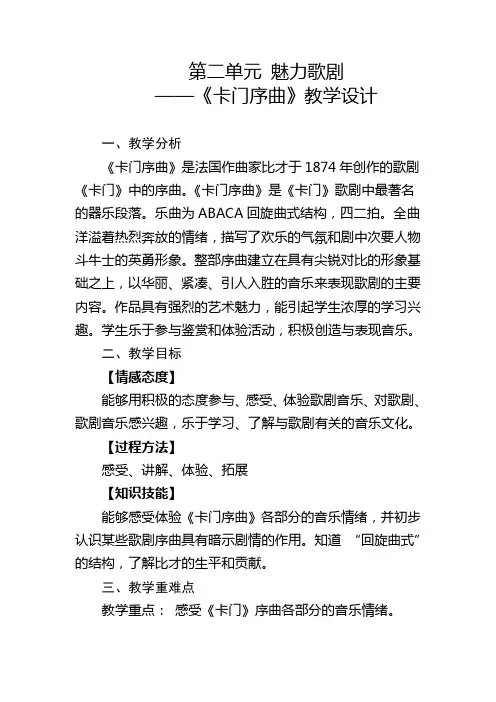 第二单元 魅力歌剧
——《卡门序曲》教学设计

一、教学分析

《卡门序曲》是法国作曲家比才于 1874 年创作的歌剧《卡门》中的序曲。《卡门序曲》是《卡门》歌剧中最著名的器乐段落。乐曲为 ABACA 回旋曲式结构，四二拍。全曲洋溢着热烈奔放的情绪，描写了欢乐的气氛和剧中次要人物斗牛士的英勇形象。整部序曲建立在具有尖锐对比的形象基础之上，以华丽、紧凑、引人入胜的音乐来表现歌剧的主要内容。作品具有强烈的艺术魅力，能引起学生浓厚的学习兴趣。学生乐于参与鉴赏和体验活动，积极创造与表现音乐。

二、教学目标

【情感态度】

能够用积极的态度参与、感受、体验歌剧音乐、对歌剧、歌剧音乐感兴趣，乐于学习、了解与歌剧有关的音乐文化。

【过程方法】

感受、讲解、体验、拓展

【知识技能】

能够感受体验《卡门序曲》各部分的音乐情绪，并初步认识某些歌剧序曲具有暗示剧情的作用。知道 “回旋曲式”的结构，了解比才的生平和贡献。

三、教学重难点

教学重点： 感受《卡门》序曲各部分的音乐情绪。